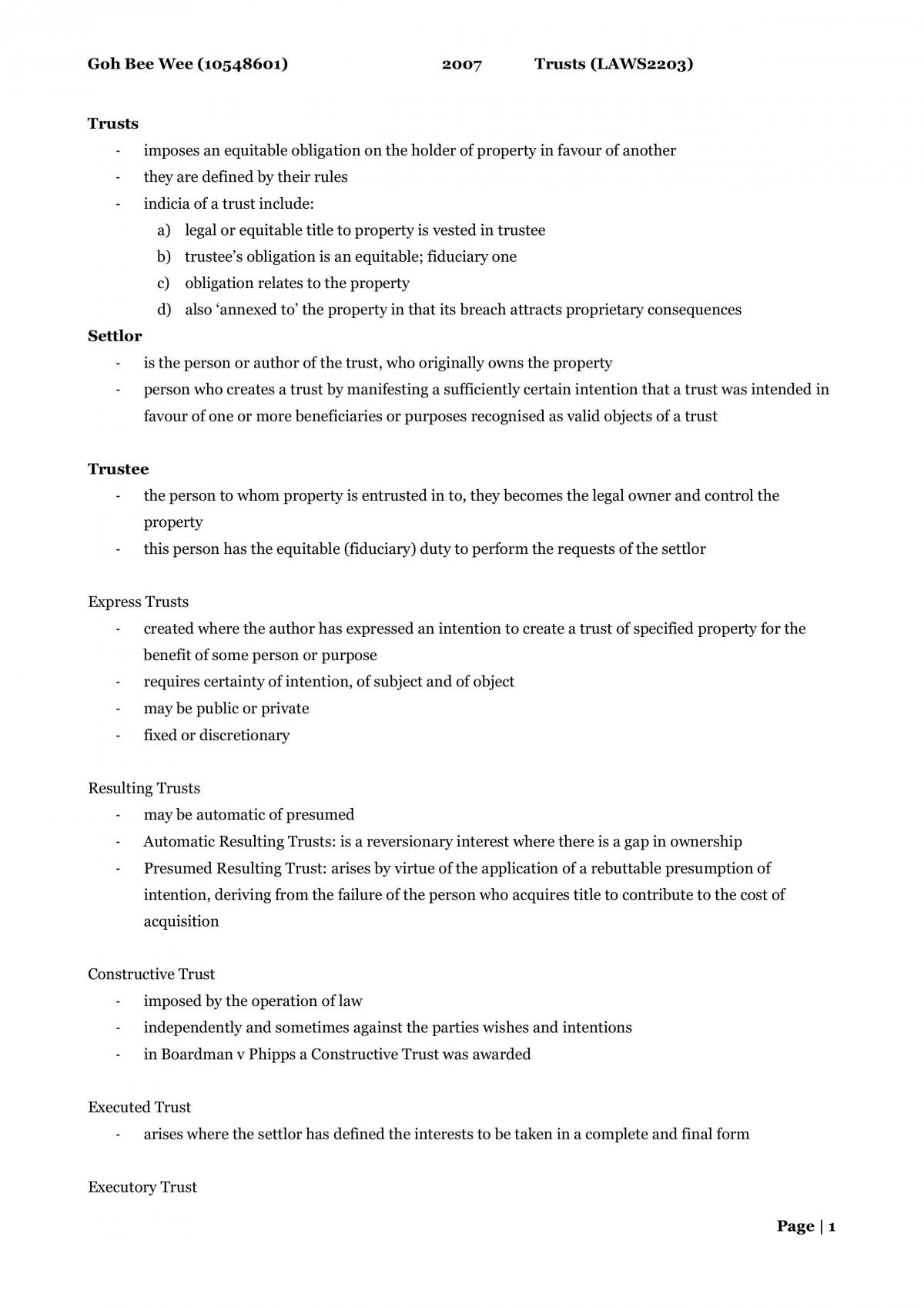 Goh Bee Wee (10548601) 2007 Trusts (LAWS2203)

Trusts
- imposes an equitable obligation on the holder of property in favour of another
- they are defined by their rules
- indicia of a trust include:
a) legal or equitable title to property is vested in trustee
b) trustee's obligation is an equitable; fiduciary one
c) obligation relates to the property
d) also 'annexed to' the property in that its breach attracts proprietary consequences

Settlor
- is the person or author of the trust, who originally owns the property
- person who creates a trust by manifesting a sufficiently certain intention that a trust was intended in favour of one or more beneficiaries or purposes recognised as valid objects of a trust

Trustee
- the person to whom property is entrusted in to, they becomes the legal owner and control the property
- this person has the equitable (fiduciary) duty to perform the requests of the settlor

Express Trusts
- created where the author has expressed an intention to create a trust of specified property for the benefit of some person or purpose
- requires certainty of intention, of subject and of object
- may be public or private
- fixed or discretionary

Resulting Trusts
- may be automatic of presumed
- Automatic Resulting Trusts: is a reversionary interest where there is a gap in ownership
- Presumed Resulting Trust: arises by virtue of the application of a rebuttable presumption of intention, deriving from the failure of the person who acquires title to contribute to the cost of acquisition

Constructive Trust
- imposed by the operation of law
- independently and sometimes against the parties wishes and intentions
- in Boardman v Phipps a Constructive Trust was awarded

Executed Trust
- arises where the settlor has defined the interests to be taken in a complete and final form

Executory Trust

Page | 1